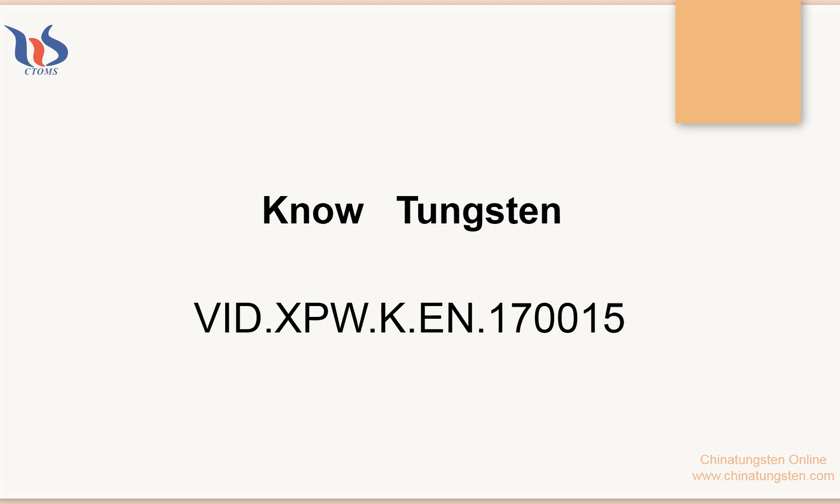 CTOMS

Know Tungsten

VID.XPW.K.EN.170015

Chinatungsten Online
www.chinatungsten.com